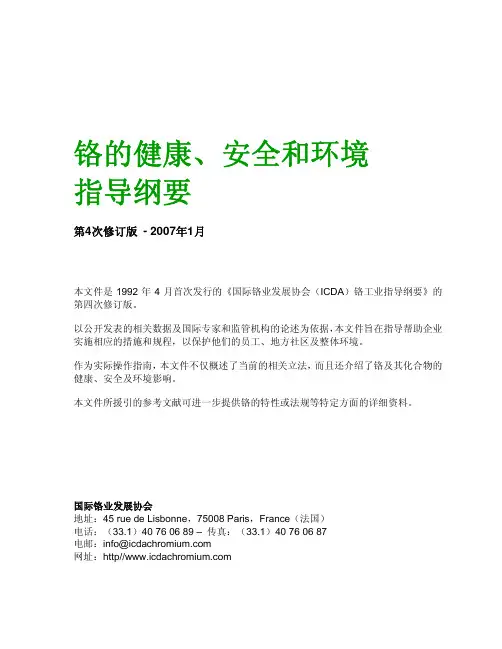 铬的健康、安全和环境
指导纲要

第4次修订版 - 2007年1月

本文件是 1992 年 4 月首次发行的《国际铬业发展协会（ICDA）铬工业指导纲要》的第四次修订版。

以公开发表的相关数据及国际专家和监管机构的论述为依据，本文件旨在指导帮助企业实施相应的措施和规程，以保护他们的员工、地方社区及整体环境。

作为实际操作指南，本文件不仅概述了当前的相关立法，而且还介绍了铬及其化合物的健康、安全及环境影响。

本文件所援引的参考文献可进一步提供铬的特性或法规等特定方面的详细资料。

国际铬业发展协会
地址：45 rue de Lisbonne，75008 Paris，France（法国）
电话：（33.1）40 76 06 89 – 传真：（33.1）40 76 06 87
电邮：info@icdachromium.com
网址：http//www.icdachromium.com